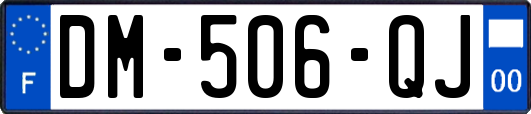 F
DM-506-QJ
00